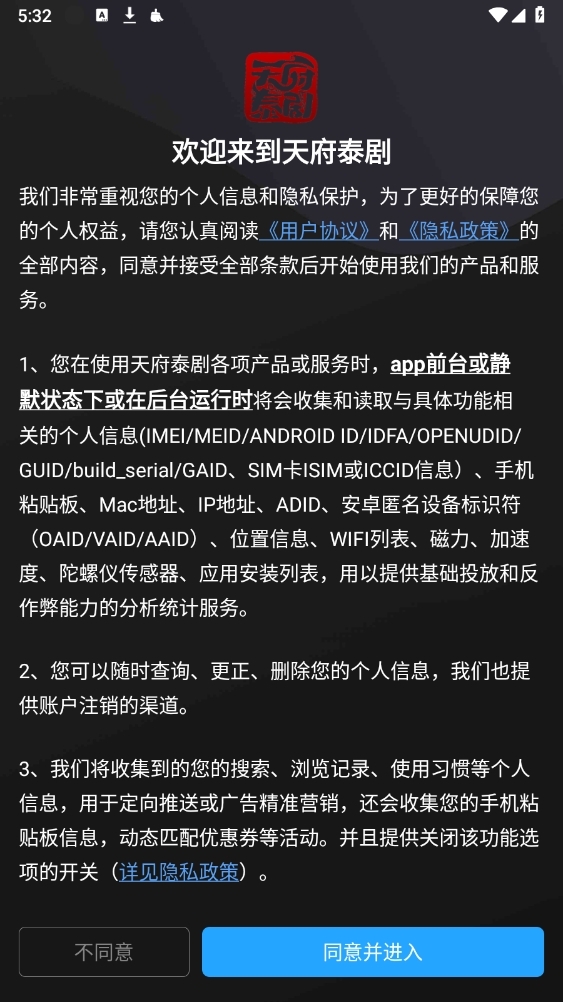 5:32

天府泰剧

欢迎来到天府泰剧

我们非常重视您的个人信息和隐私保护，为了更好的保障您的个人权益，请您认真阅读《用户协议》和《隐私政策》的全部内容，同意并接受全部条款后开始使用我们的产品和服务。

1、您在使用天府泰剧各项产品或服务时，app前台或静默状态下或在后台运行时将会收集和读取与具体功能相关的个人信息(IMEI/MEID/ANDROID ID/IDFA/OPENUDID/GUID/build_serial/GAID、SIM卡ISIM或ICCID信息）、手机粘贴板、Mac地址、IP地址、ADID、安卓匿名设备标识符（OAID/VAID/AAID）、位置信息、WIFI列表、磁力、加速度、陀螺仪传感器、应用安装列表，用以提供基础投放和反作弊能力的分析统计服务。

2、您可以随时查询、更正、删除您的个人信息，我们也提供账户注销的渠道。

3、我们将收集到的您的搜索、浏览记录、使用习惯等个人信息，用于定向推送或广告精准营销，还会收集您的手机粘贴板信息，动态匹配优惠券等活动。并且提供关闭该功能选项的开关（详见隐私政策）。

不同意

同意并进入